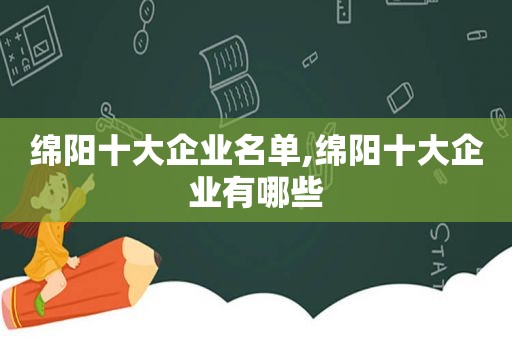 绵阳十大企业名单,绵阳十大企业有哪些

STAT